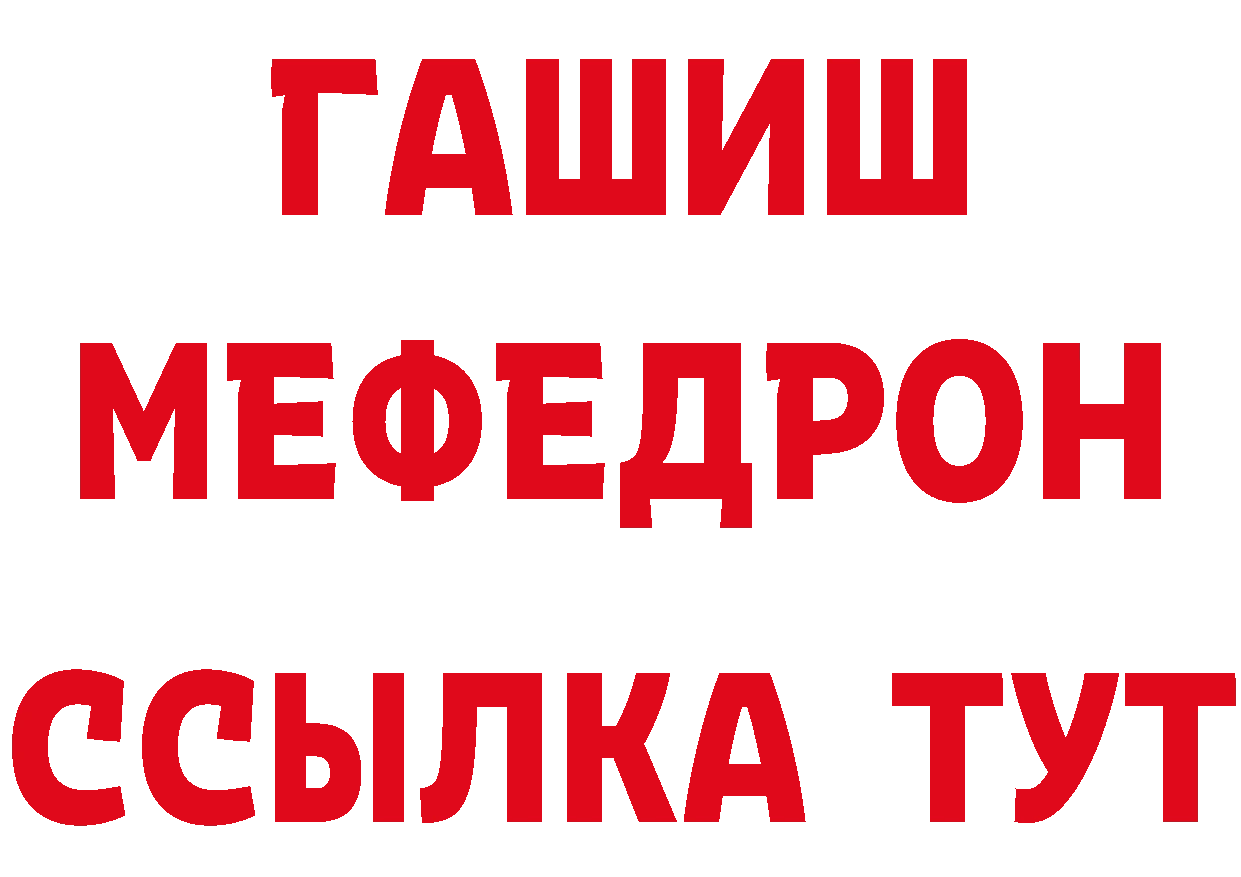 ГАШИШ
МЕФЕДРОН
ССЫЛКА ТУТ